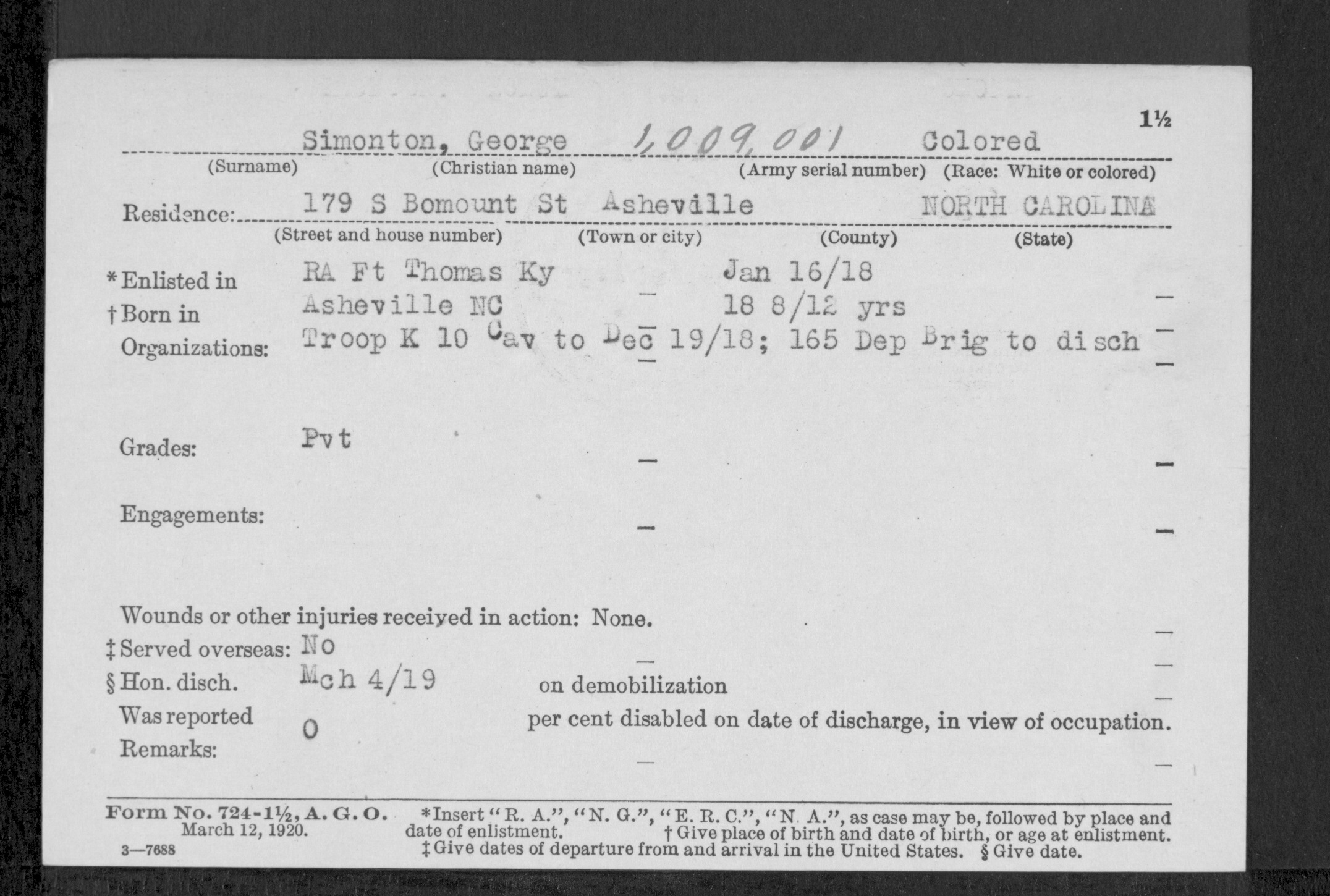 1½

Simonton, George 1,009,001 Colored
(Surname) (Christian name) (Army serial number) (Race: White or colored)

Residence: 179 S Bomount St Asheville NORTH CAROLINA
(Street and house number) (Town or city) (County) (State)

*Enlisted in RA Ft Thomas Ky Jan 16/18
†Born in Asheville NC 18 8/12 yrs
Organizations: Troop K 10 Cav to Dec 19/18; 165 Dep Brig to disch

Grades: Pvt

Engagements:

Wounds or other injuries received in action: None.
‡Served overseas: No
§Hon. disch. Mch 4/19 on demobilization
Was reported 0 per cent disabled on date of discharge, in view of occupation.
Remarks:

Form No. 724-1½, A. G. O. March 12, 1920. 3—7688
*Insert "R. A.", "N. G.", "E. R. C.", "N. A.", as case may be, followed by place and date of enlistment. †Give place of birth and date of birth, or age at enlistment. ‡Give dates of departure from and arrival in the United States. §Give date.